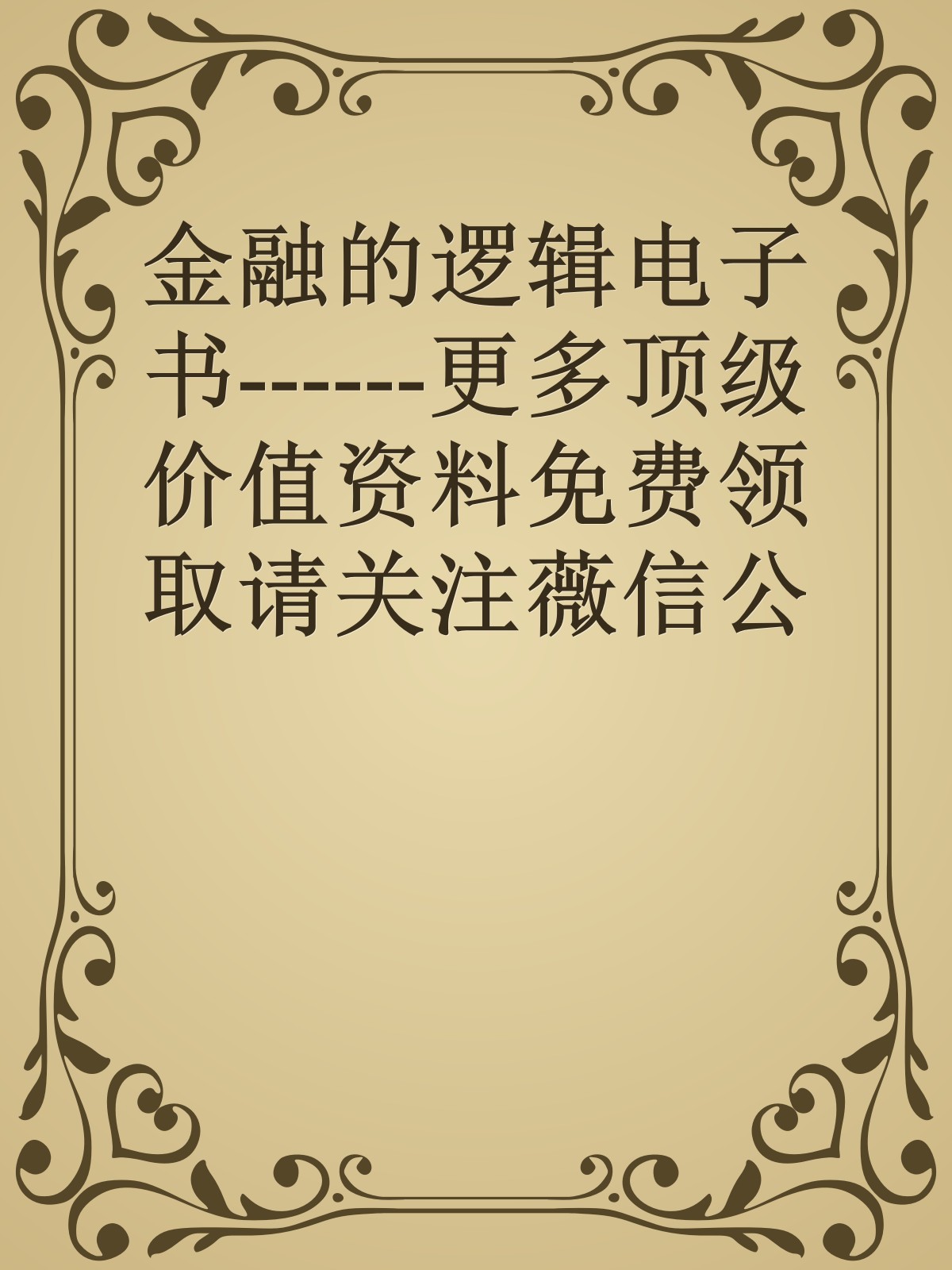 金融的逻辑电子书------更多顶级价值资料免费领取请关注薇信公